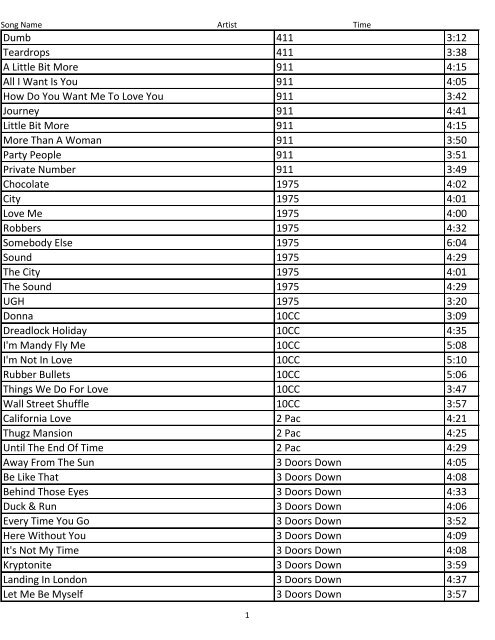 | Song Name | Artist | Time |
|---|---|---|
| Dumb | 411 | 3:12 |
| Teardrops | 411 | 3:38 |
| A Little Bit More | 911 | 4:15 |
| All I Want Is You | 911 | 4:05 |
| How Do You Want Me To Love You | 911 | 3:42 |
| Journey | 911 | 4:41 |
| Little Bit More | 911 | 4:15 |
| More Than A Woman | 911 | 3:50 |
| Party People | 911 | 3:51 |
| Private Number | 911 | 3:49 |
| Chocolate | 1975 | 4:02 |
| City | 1975 | 4:01 |
| Love Me | 1975 | 4:00 |
| Robbers | 1975 | 4:32 |
| Somebody Else | 1975 | 6:04 |
| Sound | 1975 | 4:29 |
| The City | 1975 | 4:01 |
| The Sound | 1975 | 4:29 |
| UGH | 1975 | 3:20 |
| Donna | 10CC | 3:09 |
| Dreadlock Holiday | 10CC | 4:35 |
| I'm Mandy Fly Me | 10CC | 5:08 |
| I'm Not In Love | 10CC | 5:10 |
| Rubber Bullets | 10CC | 5:06 |
| Things We Do For Love | 10CC | 3:47 |
| Wall Street Shuffle | 10CC | 3:57 |
| California Love | 2 Pac | 4:21 |
| Thugz Mansion | 2 Pac | 4:25 |
| Until The End Of Time | 2 Pac | 4:29 |
| Away From The Sun | 3 Doors Down | 4:05 |
| Be Like That | 3 Doors Down | 4:08 |
| Behind Those Eyes | 3 Doors Down | 4:33 |
| Duck & Run | 3 Doors Down | 4:06 |
| Every Time You Go | 3 Doors Down | 3:52 |
| Here Without You | 3 Doors Down | 4:09 |
| It's Not My Time | 3 Doors Down | 4:08 |
| Kryptonite | 3 Doors Down | 3:59 |
| Landing In London | 3 Doors Down | 4:37 |
| Let Me Be Myself | 3 Doors Down | 3:57 |

1